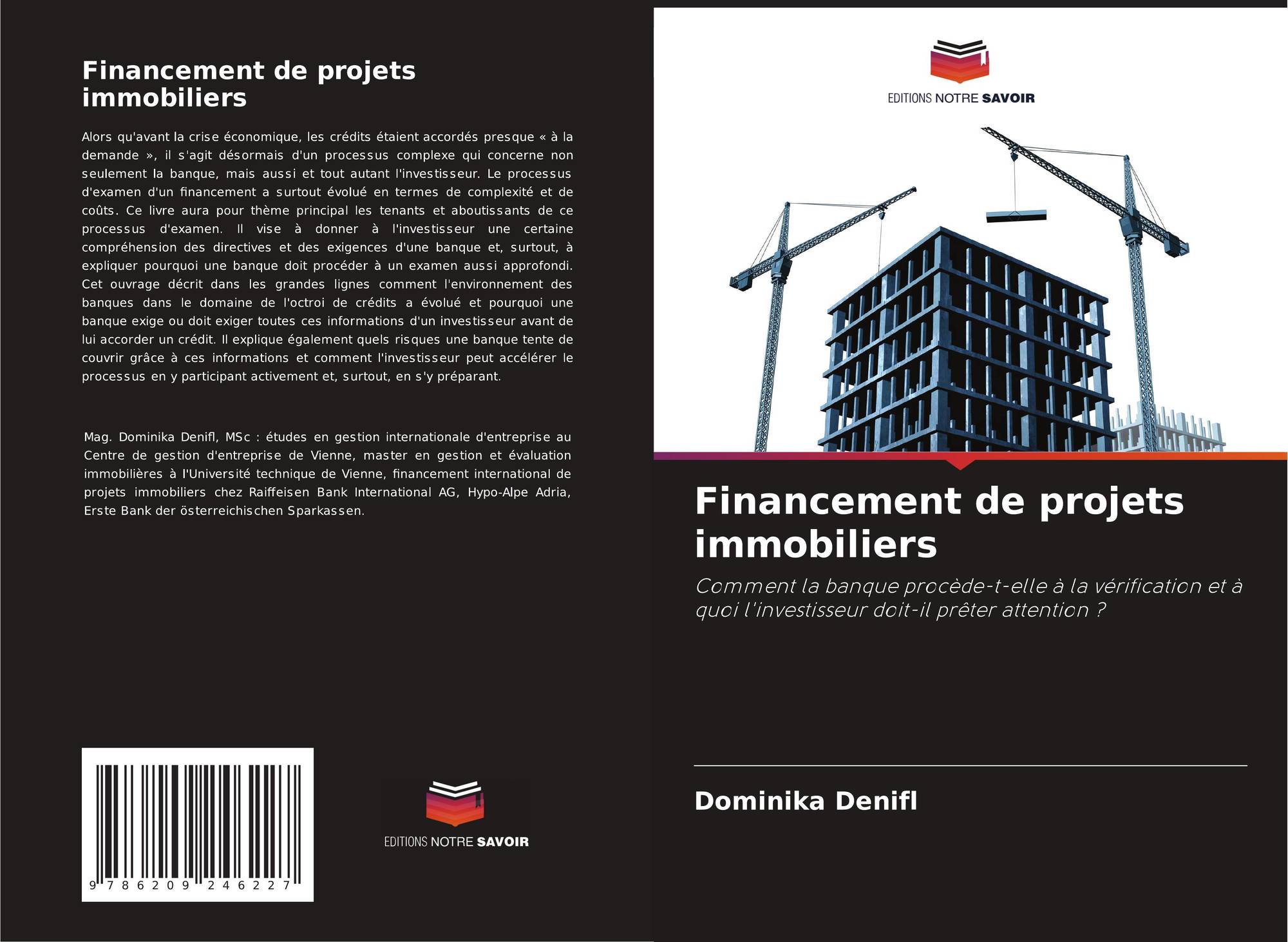 Financement de projets immobiliers

Alors qu'avant la crise économique, les crédits étaient accordés presque « à la demande », il s'agit désormais d'un processus complexe qui concerne non seulement la banque, mais aussi et tout autant l'investisseur. Le processus d'examen d'un financement a surtout évolué en termes de complexité et de coûts. Ce livre aura pour thème principal les tenants et aboutissants de ce processus d'examen. Il vise à donner à l'investisseur une certaine compréhension des directives et des exigences d'une banque et, surtout, à expliquer pourquoi une banque doit procéder à un examen aussi approfondi. Cet ouvrage décrit dans les grandes lignes comment l'environnement des banques dans le domaine de l'octroi de crédits a évolué et pourquoi une banque exige ou doit exiger toutes ces informations d'un investisseur avant de lui accorder un crédit. Il explique également quels risques une banque tente de couvrir grâce à ces informations et comment l'investisseur peut accélérer le processus en y participant activement et, surtout, en s'y préparant.

Mag. Dominika Denifl, MSc : études en gestion internationale d'entreprise au Centre de gestion d'entreprise de Vienne, master en gestion et évaluation immobilières à l'Université technique de Vienne, financement international de projets immobiliers chez Raiffeisen Bank International AG, Hypo-Alpe Adria, Erste Bank der österreichischen Sparkassen.

9 786209 246227

EDITIONS NOTRE SAVOIR

EDITIONS NOTRE SAVOIR

Financement de projets immobiliers

Comment la banque procède-t-elle à la vérification et à quoi l'investisseur doit-il prêter attention ?

Dominika Denifl